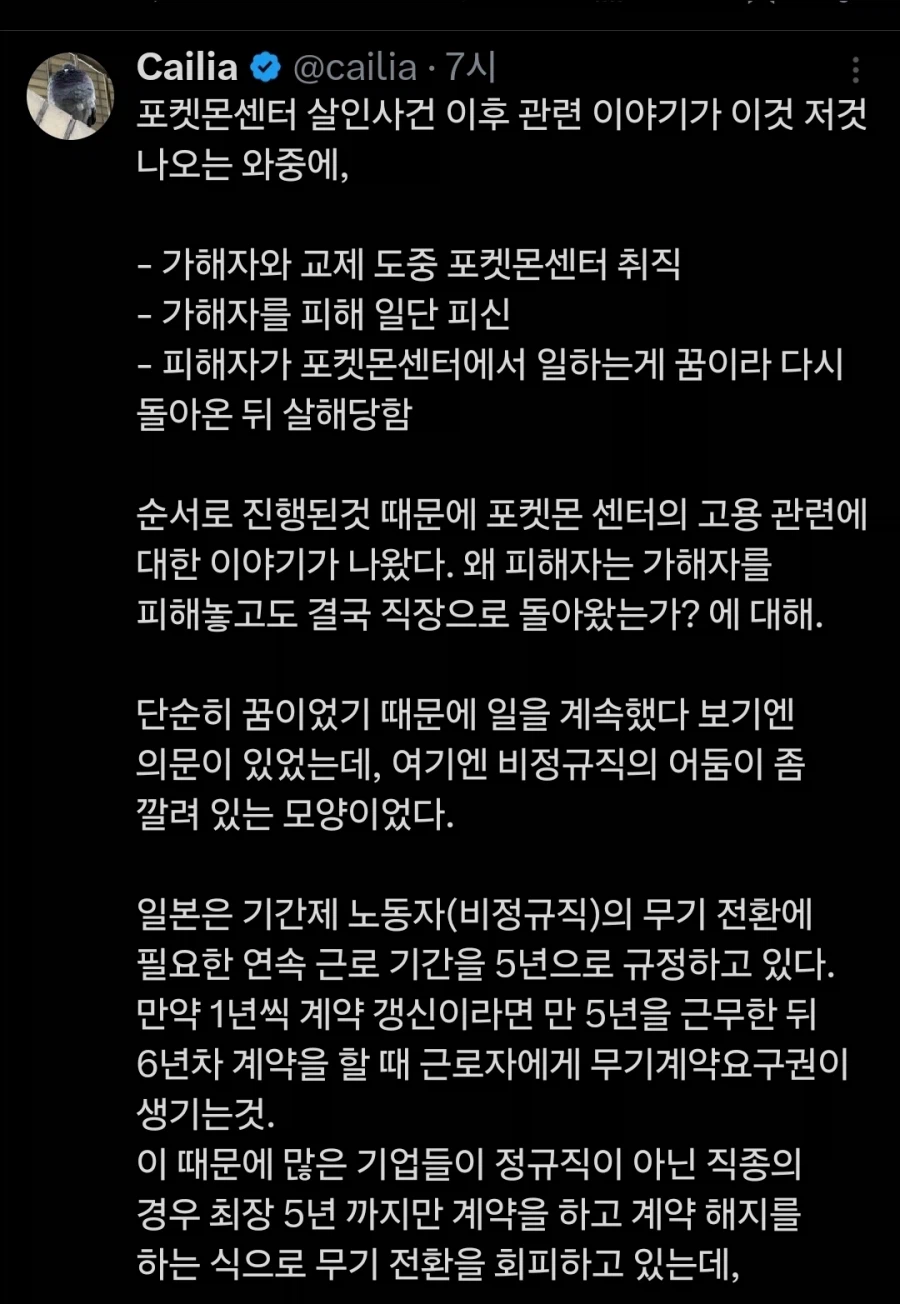 Cailia @cailia · 7시

포켓몬센터 살인사건 이후 관련 이야기가 이것 저것 나오는 와중에,

- 가해자와 교제 도중 포켓몬센터 취직
- 가해자를 피해 일단 피신
- 피해자가 포켓몬센터에서 일하는게 꿈이라 다시 돌아온 뒤 살해당함

순서로 진행된것 때문에 포켓몬 센터의 고용 관련에 대한 이야기가 나왔다. 왜 피해자는 가해자를 피해놓고도 결국 직장으로 돌아왔는가? 에 대해.

단순히 꿈이었기 때문에 일을 계속했다 보기엔 의문이 있었는데, 여기엔 비정규직의 어둠이 좀 깔려 있는 모양이었다.

일본은 기간제 노동자(비정규직)의 무기 전환에 필요한 연속 근로 기간을 5년으로 규정하고 있다. 만약 1년씩 계약 갱신이라면 만 5년을 근무한 뒤 6년차 계약을 할 때 근로자에게 무기계약요구권이 생기는것.
이 때문에 많은 기업들이 정규직이 아닌 직종의 경우 최장 5년 까지만 계약을 하고 계약 해지를 하는 식으로 무기 전환을 회피하고 있는데,